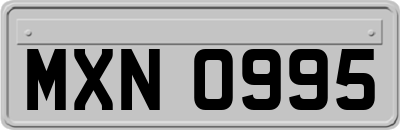 MXN 0995